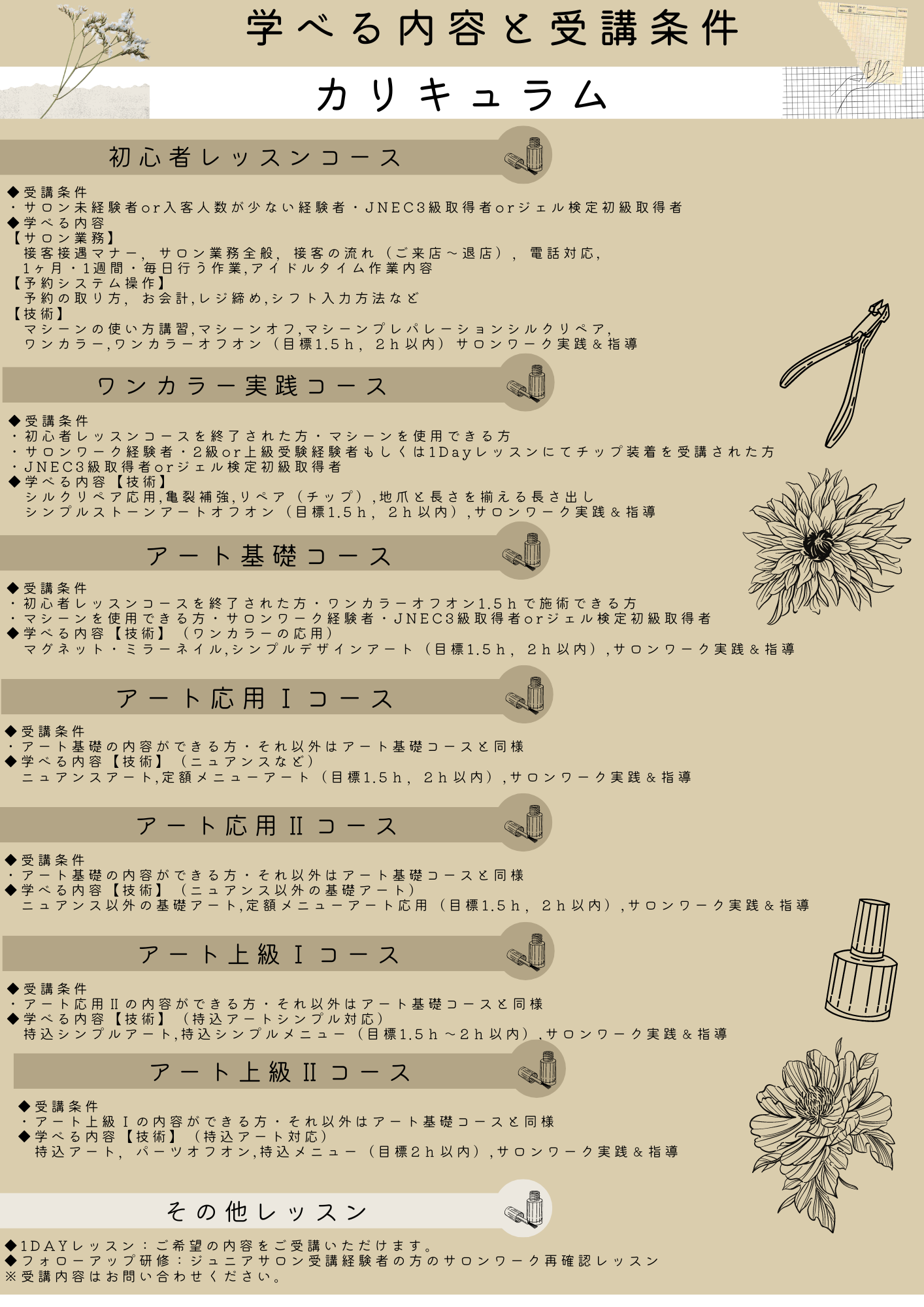 学べる内容と受講条件

カリキュラム

初心者レッスンコース

◆受講条件
・サロン未経験者or入客人数が少ない経験者・JNEC3級取得者orジェル検定初級取得者
◆学べる内容
【サロン業務】
接客接遇マナー, サロン業務全般, 接客の流れ（ご来店～退店）, 電話対応,
1ヶ月・1週間・毎日行う作業,アイドルタイム作業内容
【予約システム操作】
予約の取り方, お会計,レジ締め,シフト入力方法など
【技術】
マシーンの使い方講習,マシーンオフ,マシーンプレパレーションシルクリペア,
ワンカラー,ワンカラーオフオン（目標1.5h, 2h以内）サロンワーク実践＆指導

ワンカラー実践コース

◆受講条件
・初心者レッスンコースを終了された方・マシーンを使用できる方
・サロンワーク経験者・2級or上級受験経験者もしくは1Dayレッスンにてチップ装着を受講された方
・JNEC3級取得者orジェル検定初級取得者
◆学べる内容【技術】
シルクリペア応用,亀裂補強,リペア（チップ）,地爪と長さを揃える長さ出し
シンプルストーンアートオフオン（目標1.5h, 2h以内）,サロンワーク実践＆指導

アート基礎コース

◆受講条件
・初心者レッスンコースを終了された方・ワンカラーオフオン1.5hで施術できる方
・マシーンを使用できる方・サロンワーク経験者・JNEC3級取得者orジェル検定初級取得者
◆学べる内容【技術】（ワンカラーの応用）
マグネット・ミラーネイル,シンプルデザインアート（目標1.5h, 2h以内）,サロンワーク実践＆指導

アート応用Ⅰコース

◆受講条件
・アート基礎の内容ができる方・それ以外はアート基礎コースと同様
◆学べる内容【技術】（ニュアンスなど）
ニュアンスアート,定額メニューアート（目標1.5h, 2h以内）,サロンワーク実践＆指導

アート応用Ⅱコース

◆受講条件
・アート基礎の内容ができる方・それ以外はアート基礎コースと同様
◆学べる内容【技術】（ニュアンス以外の基礎アート）
ニュアンス以外の基礎アート,定額メニューアート応用（目標1.5h, 2h以内）,サロンワーク実践＆指導

アート上級Ⅰコース

◆受講条件
・アート応用Ⅱの内容ができる方・それ以外はアート基礎コースと同様
◆学べる内容【技術】（持込アートシンプル対応）
持込シンプルアート,持込シンプルメニュー（目標1.5h～2h以内）,サロンワーク実践＆指導

アート上級Ⅱコース

◆受講条件
・アート上級Ⅰの内容ができる方・それ以外はアート基礎コースと同様
◆学べる内容【技術】（持込アート対応）
持込アート, パーツオフオン,持込メニュー（目標2h以内）,サロンワーク実践＆指導

その他レッスン

◆1DAYレッスン：ご希望の内容をご受講いただけます。
◆フォローアップ研修：ジュニアサロン受講経験者の方のサロンワーク再確認レッスン
※受講内容はお問い合わせください。